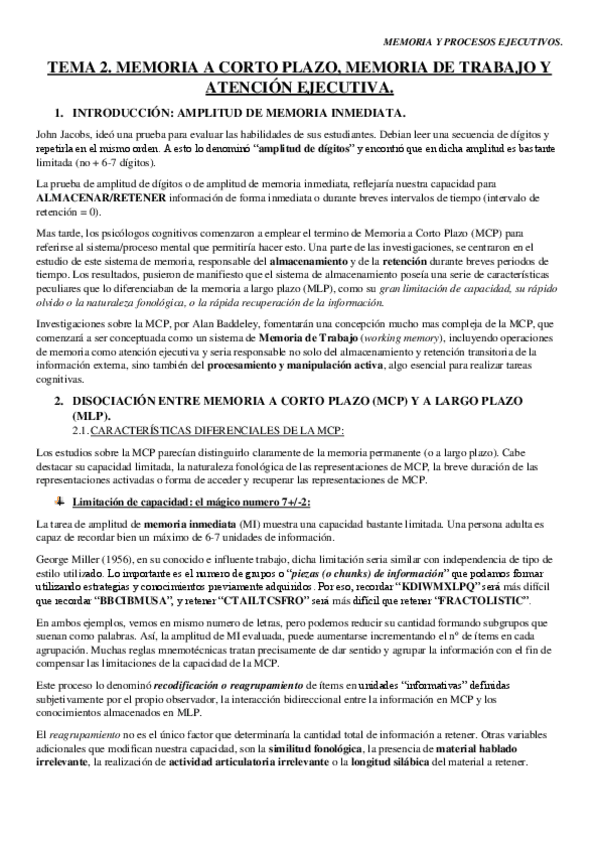 MEMORIA Y PROCESOS EJECUTIVOS.

TEMA 2. MEMORIA A CORTO PLAZO, MEMORIA DE TRABAJO Y ATENCIÓN EJECUTIVA.

1. INTRODUCCIÓN: AMPLITUD DE MEMORIA INMEDIATA.

John Jacobs, ideó una prueba para evaluar las habilidades de sus estudiantes. Debían leer una secuencia de dígitos y repetirla en el mismo orden. A esto lo denominó "amplitud de dígitos" y encontró que en dicha amplitud es bastante limitada (no + 6-7 dígitos).

La prueba de amplitud de dígitos o de amplitud de memoria inmediata, reflejaría nuestra capacidad para ALMACENAR/RETENER información de forma inmediata o durante breves intervalos de tiempo (intervalo de retención = 0).

Mas tarde, los psicólogos cognitivos comenzaron a emplear el termino de Memoria a Corto Plazo (MCP) para referirse al sistema/proceso mental que permitiría hacer esto. Una parte de las investigaciones, se centraron en el estudio de este sistema de memoria, responsable del almacenamiento y de la retención durante breves periodos de tiempo. Los resultados, pusieron de manifiesto que el sistema de almacenamiento poseía una serie de características peculiares que lo diferenciaban de la memoria a largo plazo (MLP), como su gran limitación de capacidad, su rápido olvido o la naturaleza fonológica, o la rápida recuperación de la información.

Investigaciones sobre la MCP, por Alan Baddeley, fomentarán una concepción mucho mas compleja de la MCP, que comenzará a ser conceptuada como un sistema de Memoria de Trabajo (working memory), incluyendo operaciones de memoria como atención ejecutiva y seria responsable no solo del almacenamiento y retención transitoria de la información externa, sino también del procesamiento y manipulación activa, algo esencial para realizar tareas cognitivas.

2. DISOCIACIÓN ENTRE MEMORIA A CORTO PLAZO (MCP) Y A LARGO PLAZO (MLP).
2.1. CARACTERÍSTICAS DIFERENCIALES DE LA MCP:

Los estudios sobre la MCP parecían distinguirlo claramente de la memoria permanente (o a largo plazo). Cabe destacar su capacidad limitada, la naturaleza fonológica de las representaciones de MCP, la breve duración de las representaciones activadas o forma de acceder y recuperar las representaciones de MCP.

Limitación de capacidad: el mágico numero 7+/-2:

La tarea de amplitud de memoria inmediata (MI) muestra una capacidad bastante limitada. Una persona adulta es capaz de recordar bien un máximo de 6-7 unidades de información.

George Miller (1956), en su conocido e influente trabajo, dicha limitación seria similar con independencia de tipo de estilo utilizado. Lo importante es el numero de grupos o "piezas (o chunks) de información" que podamos formar utilizando estrategias y conocimientos previamente adquiridos. Por eso, recordar "KDIWMXLPQ" será más difícil que recordar "BBCIBMUSA", y retener "CTAILTCSFRO" será más difícil que retener "FRACTOLISTIC".

En ambos ejemplos, vemos en mismo numero de letras, pero podemos reducir su cantidad formando subgrupos que suenan como palabras. Así, la amplitud de MI evaluada, puede aumentarse incrementando el nº de ítems en cada agrupación. Muchas reglas mnemotécnicas tratan precisamente de dar sentido y agrupar la información con el fin de compensar las limitaciones de la capacidad de la MCP.

Este proceso lo denominó recodificación o reagrupamiento de ítems en unidades "informativas" definidas subjetivamente por el propio observador, la interacción bidireccional entre la información en MCP y los conocimientos almacenados en MLP.

El reagrupamiento no es el único factor que determinaría la cantidad total de información a retener. Otras variables adicionales que modifican nuestra capacidad, son la similitud fonológica, la presencia de material hablado irrelevante, la realización de actividad articulatoria irrelevante o la longitud silábica del material a retener.